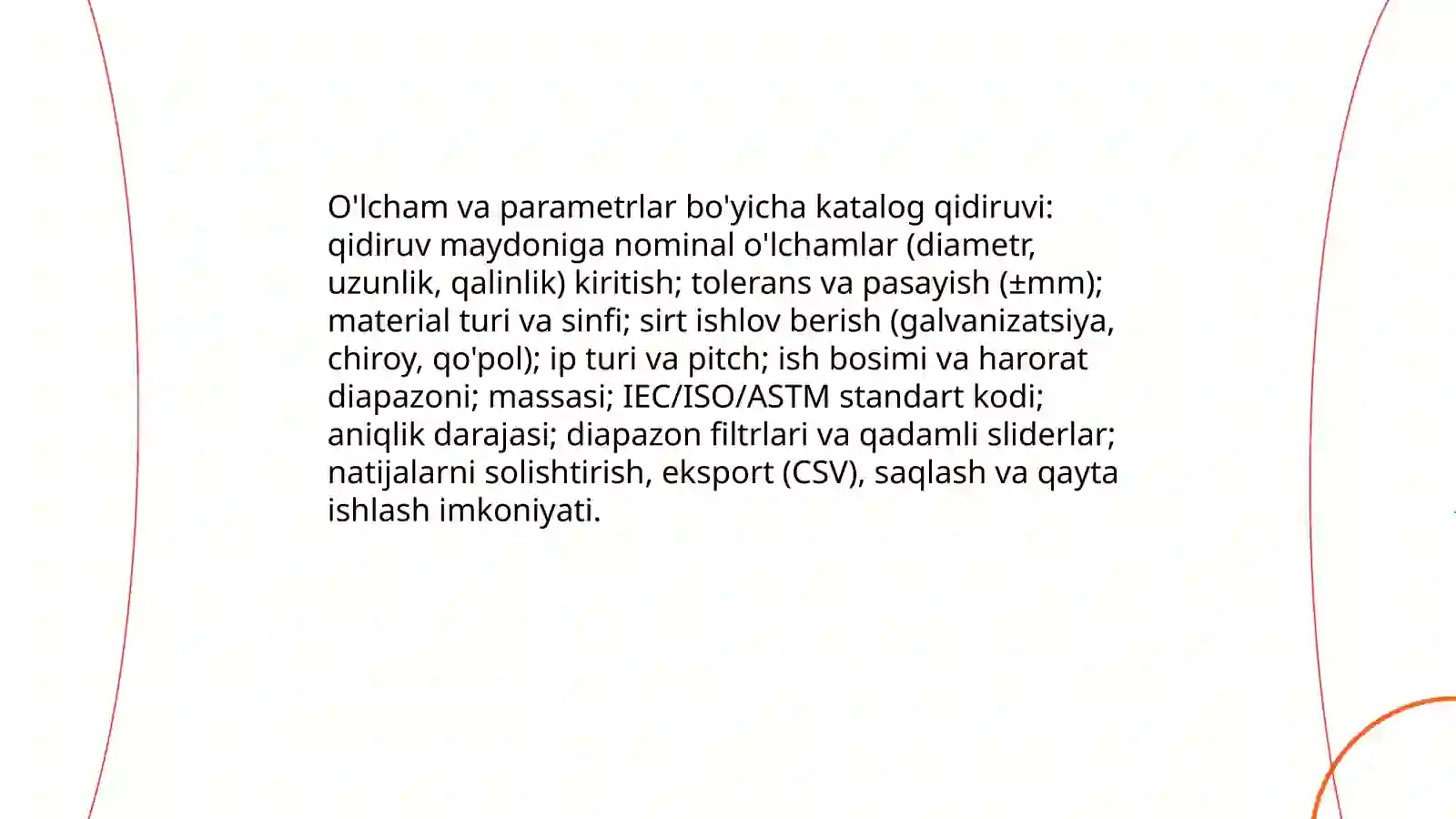 O'lcham va parametrlar bo'yicha katalog qidiruvi: qidiruv maydoniga nominal o'lchamlar (diametr, uzunlik, qalinlik) kiritish; tolerans va pasayish (±mm); material turi va sinfi; sirt ishlov berish (galvanizatsiya, chiroy, qo'pol); ip turi va pitch; ish bosimi va harorat diapazoni; massasi; IEC/ISO/ASTM standart kodi; aniqlik darajasi; diapazon filtrlari va qadamli sliderlar; natijalarni solishtirish, eksport (CSV), saqlash va qayta ishlash imkoniyati.